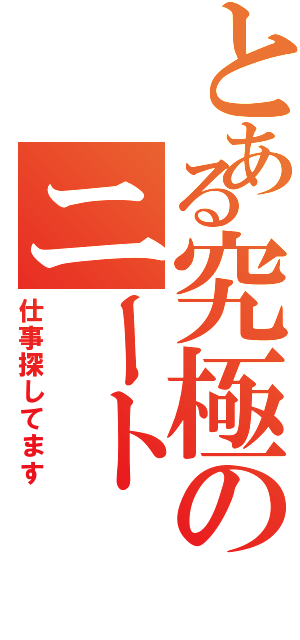 とある究極のニート

仕事探してます